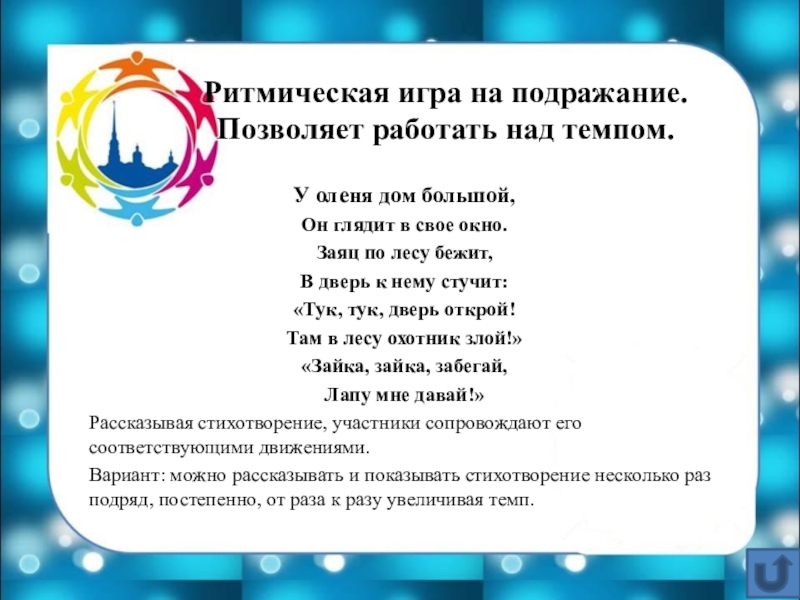 Ритмическая игра на подражание. Позволяет работать над темпом.

У оленя дом большой,
Он глядит в свое окно.
Заяц по лесу бежит,
В дверь к нему стучит:
«Тук, тук, дверь открой!
Там в лесу охотник злой!»
«Зайка, зайка, забегай,
Лапу мне давай!»

Рассказывая стихотворение, участники сопровождают его соответствующими движениями.

Вариант: можно рассказывать и показывать стихотворение несколько раз подряд, постепенно, от раза к разу увеличивая темп.